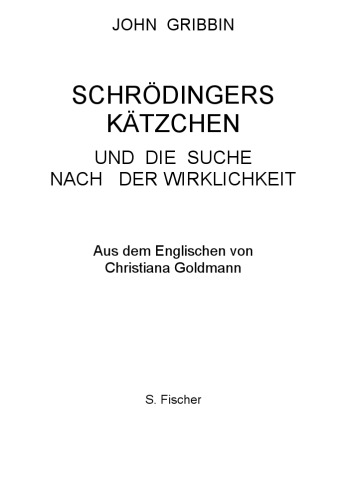 JOHN GRIBBIN

SCHRÖDINGERS KÄTZCHEN

UND DIE SUCHE NACH DER WIRKLICHKEIT

Aus dem Englischen von Christiana Goldmann

S. Fischer